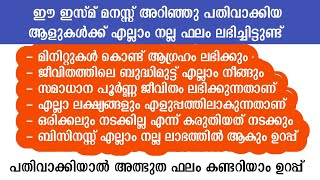 ഈ ഇസ്മ് മനസ്സ് അറിഞ്ഞു പതിവാക്കിയ ആളുകൾക്ക് എല്ലാം നല്ല ഫലം ലഭിച്ചിട്ടുണ്ട്

– മിനിറ്റുകൾ കൊണ്ട് ആഗ്രഹം ലഭിക്കും
– ജീവിതത്തിലെ ബുദ്ധിമുട്ട് എല്ലാം നീങ്ങും
– സമാധാന പൂർണ്ണ ജീവിതം ലഭിക്കുന്നതാണ്
– എല്ലാ ലക്ഷ്യങ്ങളും എളുപ്പത്തിലാകുന്നതാണ്
– ഒരിക്കലും നടക്കില്ല എന്ന് കരുതിയത് നടക്കും
– ബിസിനസ്സ് എല്ലാം നല്ല ലാഭത്തിൽ ആകും ഉറപ്പ്

പതിവാക്കിയാൽ അത്ഭുത ഫലം കണ്ടറിയാം ഉറപ്പ്